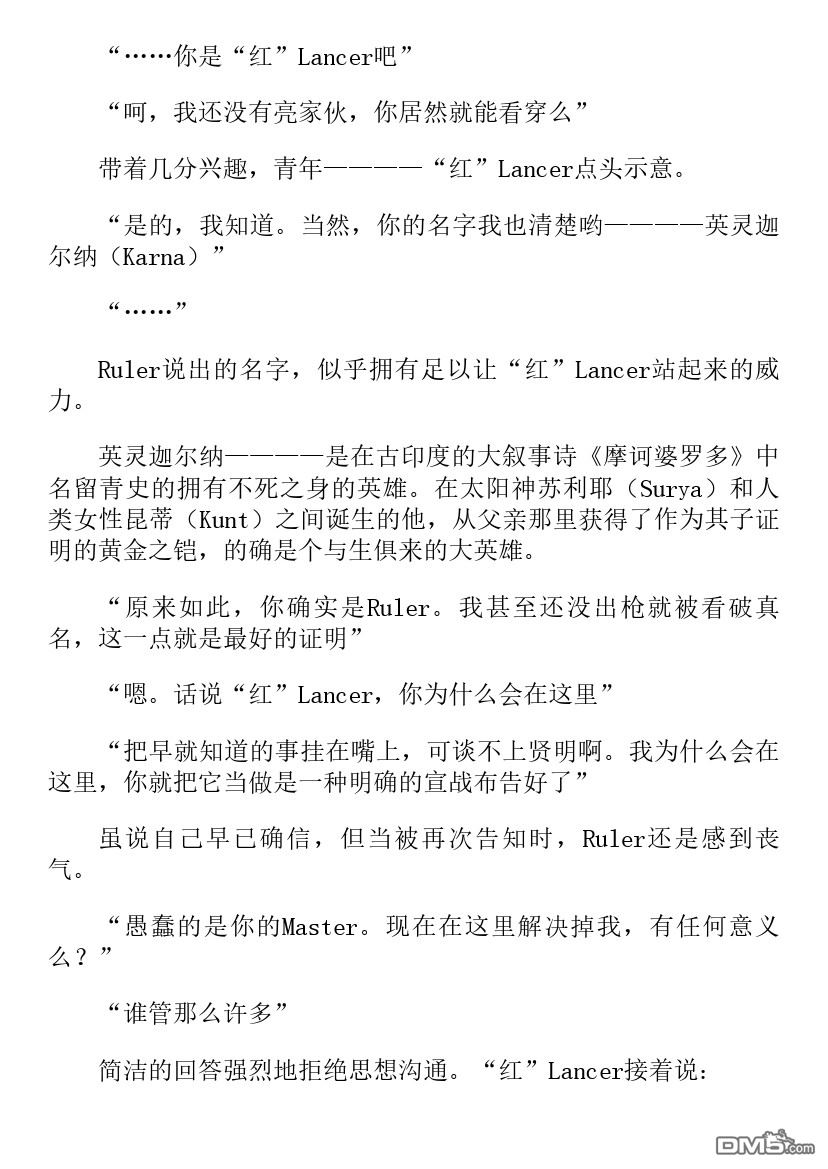 “……你是“红”Lancer吧”

“呵，我还没有亮家伙，你居然就能看穿么”

带着几分兴趣，青年————“红”Lancer点头示意。

“是的，我知道。当然，你的名字我也清楚哟————英灵迦尔纳（Karna）”

“……”

Ruler说出的名字，似乎拥有足以让“红”Lancer站起来的威力。

英灵迦尔纳————是在古印度的大叙事诗《摩诃婆罗多》中名留青史的拥有不死之身的英雄。在太阳神苏利耶（Surya）和人类女性昆蒂（Kunt）之间诞生的他，从父亲那里获得了作为其子证明的黄金之铠，的确是个与生俱来的大英雄。

“原来如此，你确实是Ruler。我甚至还没出枪就被看破真名，这一点就是最好的证明”

“嗯。话说“红”Lancer，你为什么会在这里”

“把早就知道的事挂在嘴上，可谈不上贤明啊。我为什么会在这里，你就把它当做是一种明确的宣战布告好了”

虽说自己早已确信，但当被再次告知时，Ruler还是感到丧气。

“愚蠢的是你的Master。现在在这里解决掉我，有任何意义么？”

“谁管那么许多”

简洁的回答强烈地拒绝思想沟通。“红”Lancer接着说：

DM5.com